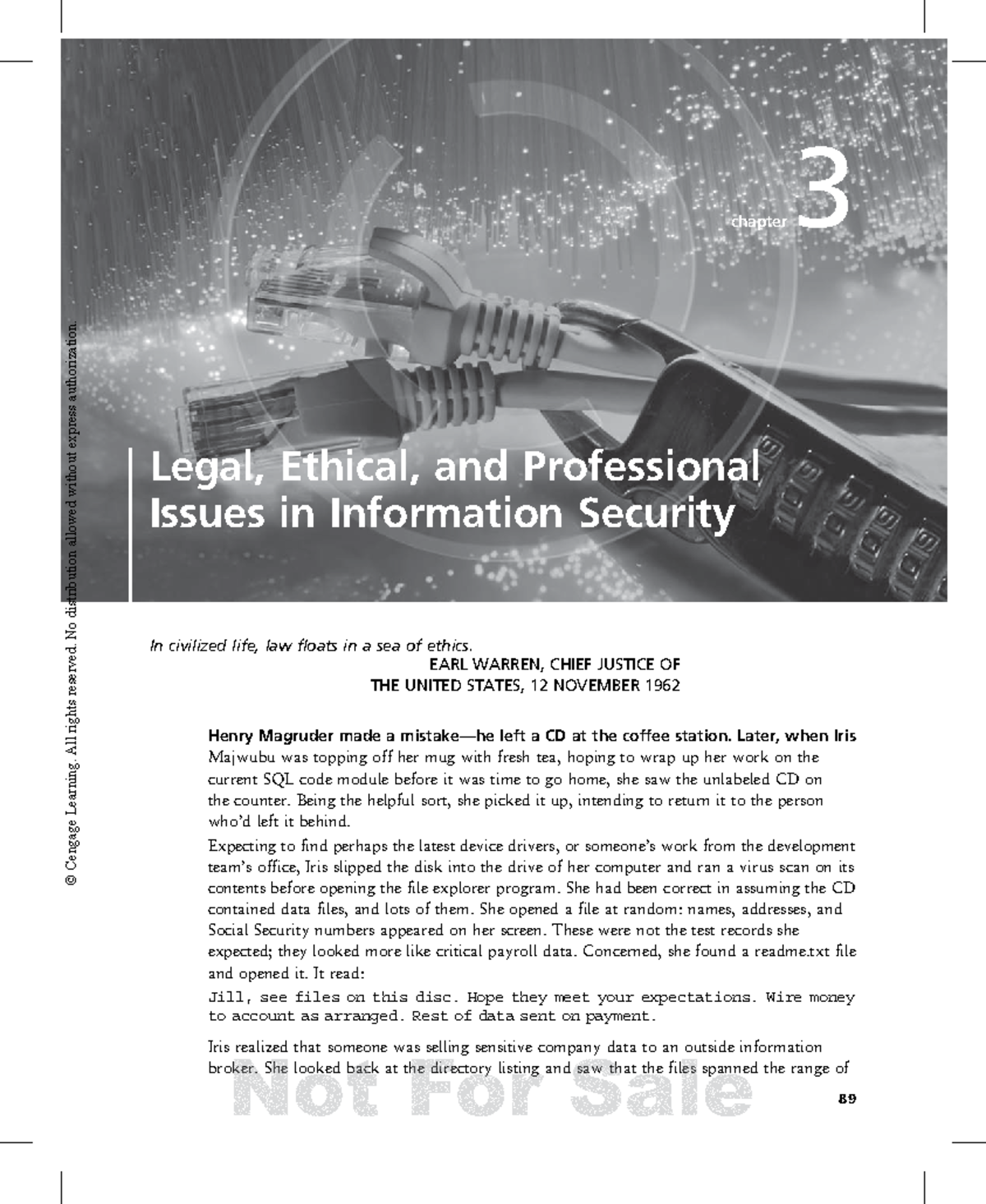 chapter 3

Legal, Ethical, and Professional Issues in Information Security

In civilized life, law floats in a sea of ethics.

EARL WARREN, CHIEF JUSTICE OF THE UNITED STATES, 12 NOVEMBER 1962

Henry Magruder made a mistake—he left a CD at the coffee station. Later, when Iris Majwubu was topping off her mug with fresh tea, hoping to wrap up her work on the current SQL code module before it was time to go home, she saw the unlabeled CD on the counter. Being the helpful sort, she picked it up, intending to return it to the person who'd left it behind.

Expecting to find perhaps the latest device drivers, or someone's work from the development team's office, Iris slipped the disk into the drive of her computer and ran a virus scan on its contents before opening the file explorer program. She had been correct in assuming the CD contained data files, and lots of them. She opened a file at random: names, addresses, and Social Security numbers appeared on her screen. These were not the test records she expected; they looked more like critical payroll data. Concerned, she found a readme.txt file and opened it. It read:

Jill, see files on this disc. Hope they meet your expectations. Wire money to account as arranged. Rest of data sent on payment.

Iris realized that someone was selling sensitive company data to an outside information broker. She looked back at the directory listing and saw that the files spanned the range of

89

© Cengage Learning. All rights reserved. No distribution allowed without express authorization.

Not For Sale